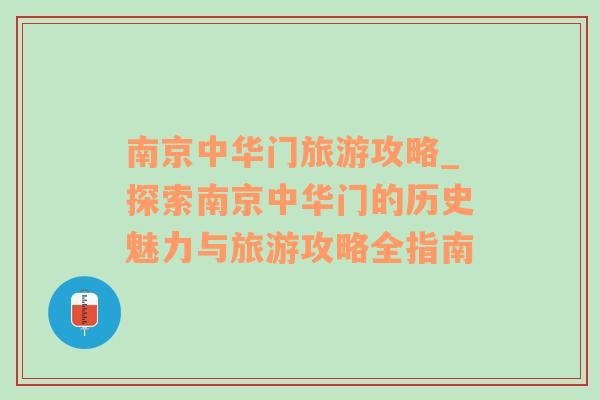 南京中华门旅游攻略_探索南京中华门的历史魅力与旅游攻略全指南